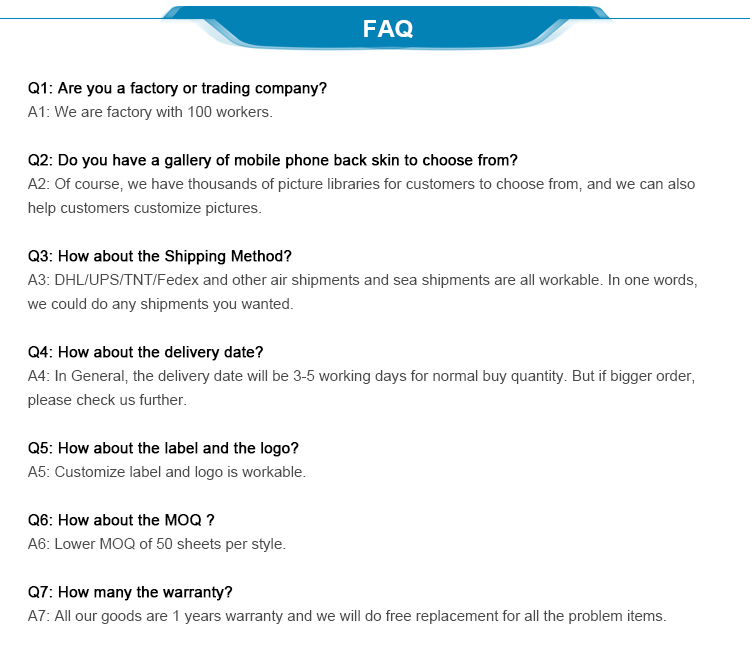 FAQ

Q1: Are you a factory or trading company?
A1: We are factory with 100 workers.

Q2: Do you have a gallery of mobile phone back skin to choose from?
A2: Of course, we have thousands of picture libraries for customers to choose from, and we can also help customers customize pictures.

Q3: How about the Shipping Method?
A3: DHL/UPS/TNT/Fedex and other air shipments and sea shipments are all workable. In one words, we could do any shipments you wanted.

Q4: How about the delivery date?
A4: In General, the delivery date will be 3-5 working days for normal buy quantity. But if bigger order, please check us further.

Q5: How about the label and the logo?
A5: Customize label and logo is workable.

Q6: How about the MOQ ?
A6: Lower MOQ of 50 sheets per style.

Q7: How many the warranty?
A7: All our goods are 1 years warranty and we will do free replacement for all the problem items.